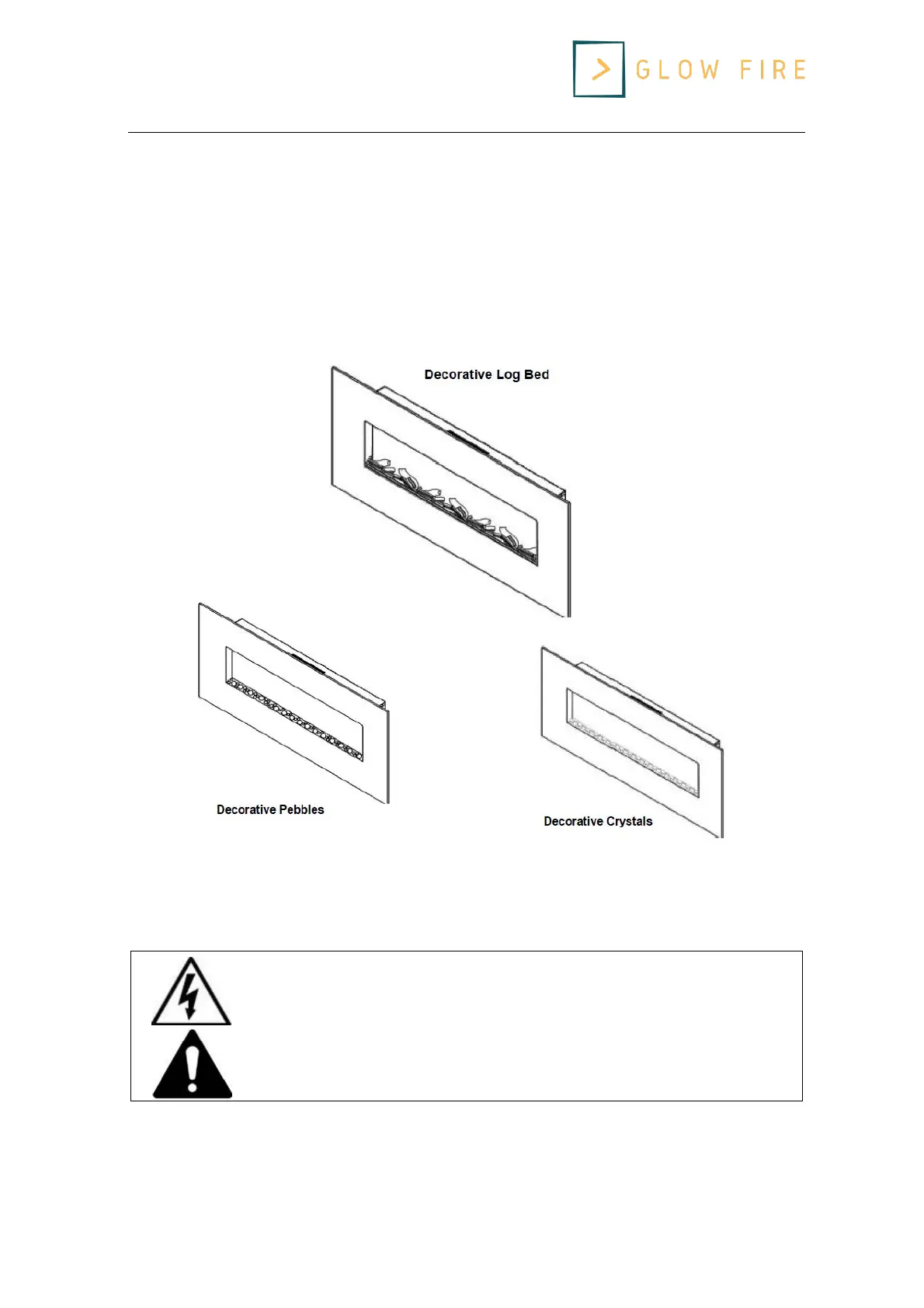 GLOW FIRE

Decorative Log Bed

Decorative Pebbles

Decorative Crystals